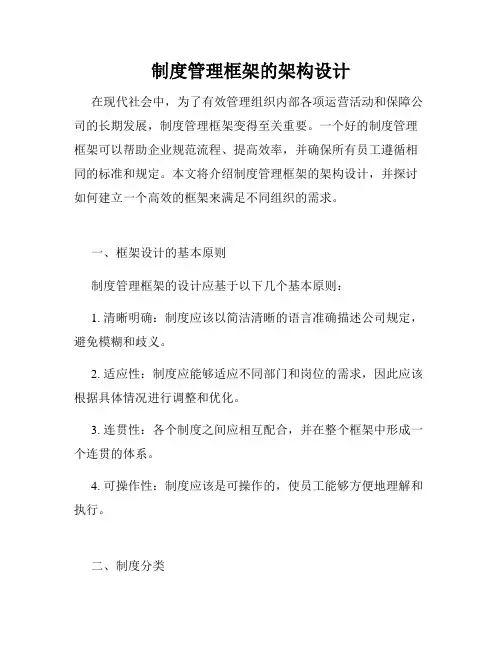 制度管理框架的架构设计

在现代社会中，为了有效管理组织内部各项运营活动和保障公司的长期发展，制度管理框架变得至关重要。一个好的制度管理框架可以帮助企业规范流程、提高效率，并确保所有员工遵循相同的标准和规定。本文将介绍制度管理框架的架构设计，并探讨如何建立一个高效的框架来满足不同组织的需求。

一、框架设计的基本原则

制度管理框架的设计应基于以下几个基本原则：

1. 清晰明确：制度应该以简洁清晰的语言准确描述公司规定，避免模糊和歧义。

2. 适应性：制度应能够适应不同部门和岗位的需求，因此应该根据具体情况进行调整和优化。

3. 连贯性：各个制度之间应相互配合，并在整个框架中形成一个连贯的体系。

4. 可操作性：制度应该是可操作的，使员工能够方便地理解和执行。

二、制度分类